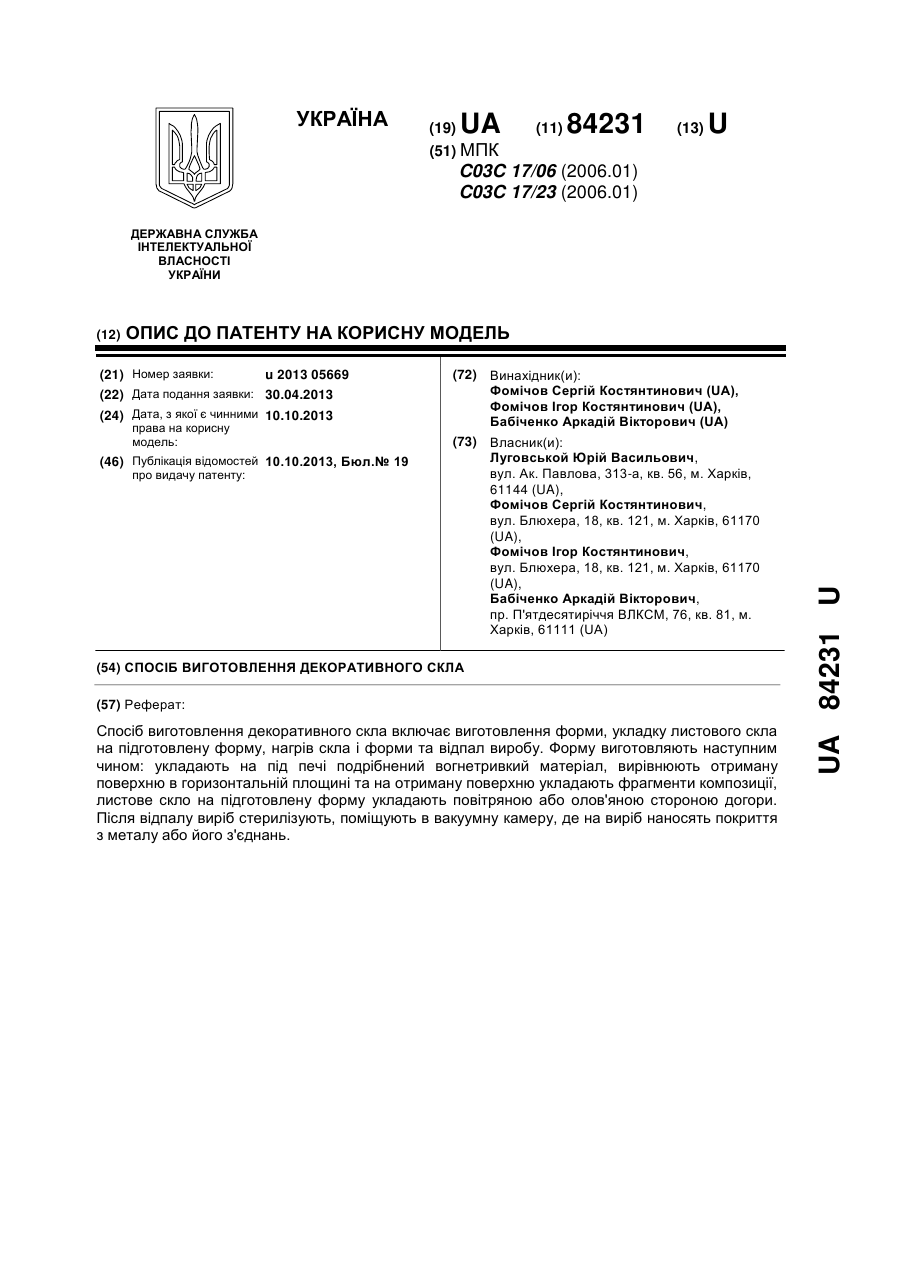 УКРАЇНА

(19) UA (11) 84231 (13) U

(51) МПК
C03C 17/06 (2006.01)
C03C 17/23 (2006.01)

ДЕРЖАВНА СЛУЖБА ІНТЕЛЕКТУАЛЬНОЇ ВЛАСНОСТІ УКРАЇНИ

(12) ОПИС ДО ПАТЕНТУ НА КОРИСНУ МОДЕЛЬ

(21) Номер заявки: u 2013 05669
(22) Дата подання заявки: 30.04.2013
(24) Дата, з якої є чинними права на корисну модель: 10.10.2013
(46) Публікація відомостей про видачу патенту: 10.10.2013, Бюл.№ 19

(72) Винахідник(и):
Фомічов Сергій Костянтинович (UA),
Фомічов Ігор Костянтинович (UA),
Бабіченко Аркадій Вікторович (UA)

(73) Власник(и):
Луговськой Юрій Васильович, вул. Ак. Павлова, 313-а, кв. 56, м. Харків, 61144 (UA),
Фомічов Сергій Костянтинович, вул. Блюхера, 18, кв. 121, м. Харків, 61170 (UA),
Фомічов Ігор Костянтинович, вул. Блюхера, 18, кв. 121, м. Харків, 61170 (UA),
Бабіченко Аркадій Вікторович, пр. П'ятдесятиріччя ВЛКСМ, 76, кв. 81, м. Харків, 61111 (UA)

(54) СПОСІБ ВИГОТОВЛЕННЯ ДЕКОРАТИВНОГО СКЛА

(57) Реферат:

Спосіб виготовлення декоративного скла включає виготовлення форми, укладку листового скла на підготовлену форму, нагрів скла і форми та відпал виробу. Форму виготовляють наступним чином: укладають на під печі подрібнений вогнетривкий матеріал, вирівнюють отриману поверхню в горизонтальній площині та на отриману поверхню укладають фрагменти композиції, листове скло на підготовлену форму укладають повітряною або олов'яною стороною догори. Після відпалу виріб стерилізують, поміщують в вакуумну камеру, де на виріб наносять покриття з металу або його з'єднань.

UA 84231 U